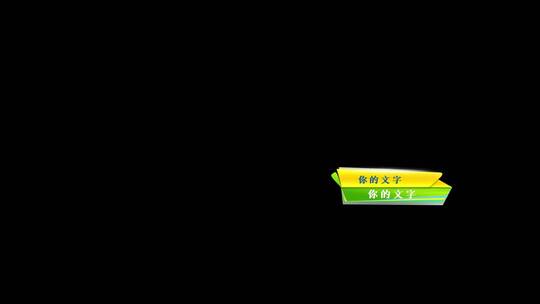 你的文字
你的文字